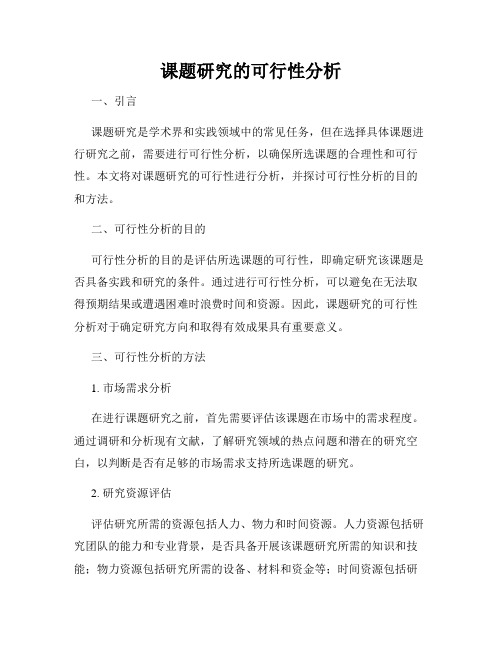 课题研究的可行性分析

一、引言

课题研究是学术界和实践领域中的常见任务，但在选择具体课题进行研究之前，需要进行可行性分析，以确保所选课题的合理性和可行性。本文将对课题研究的可行性进行分析，并探讨可行性分析的目的和方法。

二、可行性分析的目的

可行性分析的目的是评估所选课题的可行性，即确定研究该课题是否具备实践和研究的条件。通过进行可行性分析，可以避免在无法取得预期结果或遭遇困难时浪费时间和资源。因此，课题研究的可行性分析对于确定研究方向和取得有效成果具有重要意义。

三、可行性分析的方法

1. 市场需求分析

在进行课题研究之前，首先需要评估该课题在市场中的需求程度。通过调研和分析现有文献，了解研究领域的热点问题和潜在的研究空白，以判断是否有足够的市场需求支持所选课题的研究。

2. 研究资源评估

评估研究所需的资源包括人力、物力和时间资源。人力资源包括研究团队的能力和专业背景，是否具备开展该课题研究所需的知识和技能；物力资源包括研究所需的设备、材料和资金等；时间资源包括研